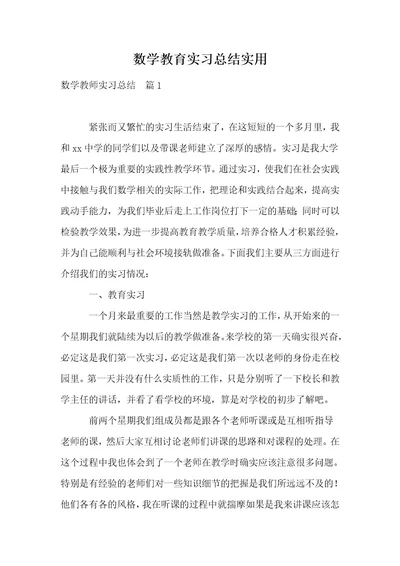 数学教育实习总结实用

数学教师实习总结　篇1

紧张而又繁忙的实习生活结束了，在这短短的一个多月里，我和xx中学的同学们以及带课老师建立了深厚的感情。实习是我大学最后一个极为重要的实践性教学环节。通过实习，使我们在社会实践中接触与我们数学相关的实际工作，把理论和实践结合起来，提高实践动手能力，为我们毕业后走上工作岗位打下一定的基础；同时可以检验教学效果，为进一步提高教育教学质量，培养合格人才积累经验，并为自己能顺利与社会环境接轨做准备。下面我们主要从三方面进行介绍我们的实习情况：

一、教育实习

一个月来最重要的工作当然是教学实习的工作，从开始来的一个星期我们就陆续为以后的教学做准备。来学校的第一天确实很兴奋，必定这是我们第一次实习，必定这是我们第一次以老师的身份走在校园里。第一天并没有什么实质性的工作，只是分别听了一下校长和教学主任的讲话，并看了看学校的环境，算是对学校的初步了解吧。

前两个星期我们组成员都是跟各个老师听课或是互相听指导老师的课，然后大家互相讨论老师们讲课的思路和对课程的处理。在这个过程中我也体会到了一个老师在教学时确实应该注意很多问题。特别是有经验的老师们对一些知识细节的把握是我们所远远不及的！他们各有各的风格，我在听课的过程中就揣摩如果是我来讲课应该怎